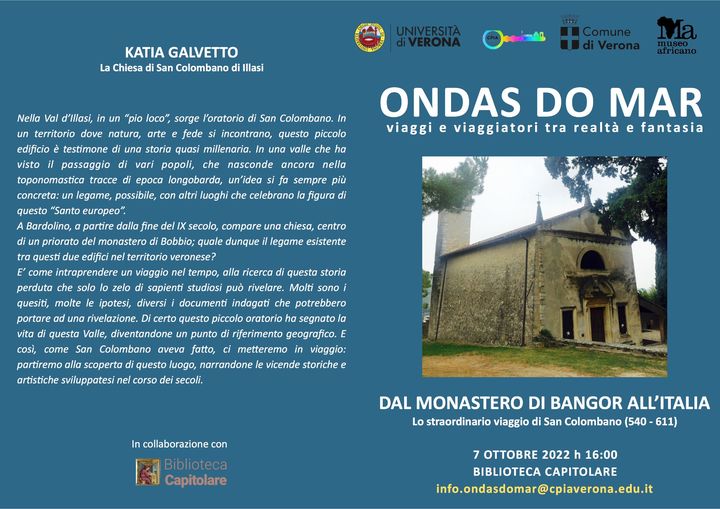 KATIA GALVETTO
La Chiesa di San Colombano di Illasi

Nella Val d'Illasi, in un "pio loco", sorge l'oratorio di San Colombano. In un territorio dove natura, arte e fede si incontrano, questo piccolo edificio è testimone di una storia quasi millenaria. In una valle che ha visto il passaggio di vari popoli, che nasconde ancora nella toponomastica tracce di epoca longobarda, un'idea si fa sempre più concreta: un legame, possibile, con altri luoghi che celebrano la figura di questo "Santo europeo".
A Bardolino, a partire dalla fine del IX secolo, compare una chiesa, centro di un priorato del monastero di Bobbio; quale dunque il legame esistente tra questi due edifici nel territorio veronese?
E' come intraprendere un viaggio nel tempo, alla ricerca di questa storia perduta che solo lo zelo di sapienti studiosi può rivelare. Molti sono i quesiti, molte le ipotesi, diversi i documenti indagati che potrebbero portare ad una rivelazione. Di certo questo piccolo oratorio ha segnato la vita di questa Valle, diventandone un punto di riferimento geografico. E così, come San Colombano aveva fatto, ci metteremo in viaggio: partiremo alla scoperta di questo luogo, narrandone le vicende storiche e artistiche sviluppatesi nel corso dei secoli.

In collaborazione con
Biblioteca Capitolare

UNIVERSITÀ di VERONA
CPIA
Comune di Verona
Ma museo africano

ONDAS DO MAR
viaggi e viaggiatori tra realtà e fantasia

DAL MONASTERO DI BANGOR ALL'ITALIA
Lo straordinario viaggio di San Colombano (540 - 611)

7 OTTOBRE 2022 h 16:00
BIBLIOTECA CAPITOLARE
info.ondasdomar@cpiaverona.edu.it